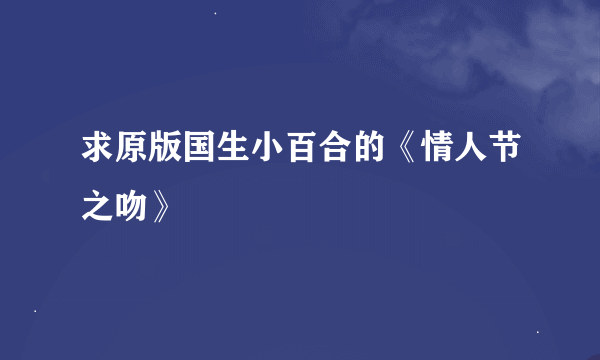 求原版国生小百合的《情人节之吻》